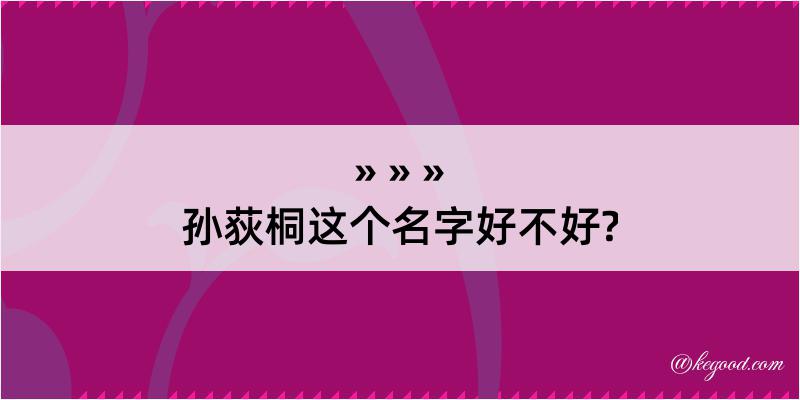 » » »
孙荻桐这个名字好不好?

@kegood.com